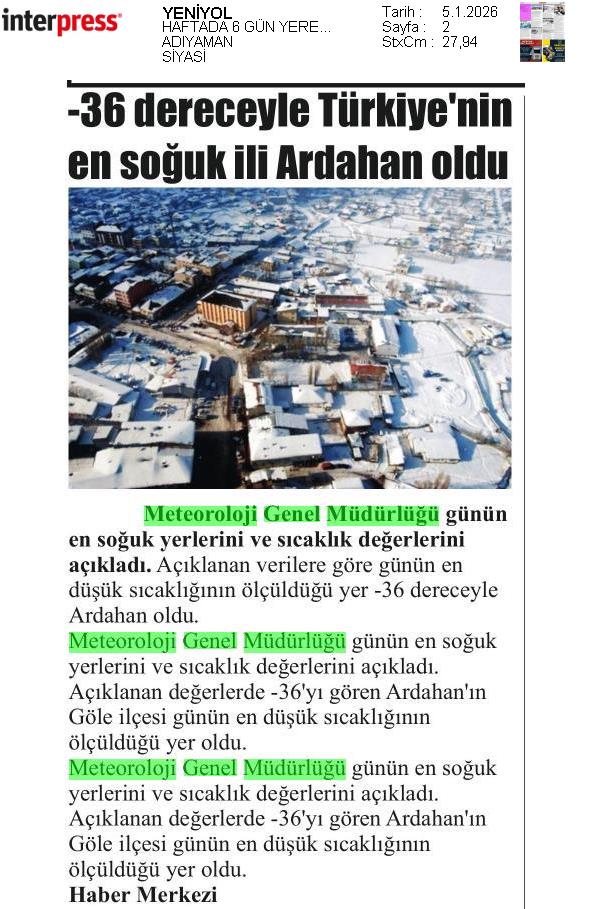 interpress

YENİYOL
HAFTADA 6 GÜN YERE...
ADIYAMAN
SİYASİ

Tarih : 5.1.2026
Sayfa : 2
StxCm : 27,94

-36 dereceyle Türkiye'nin en soğuk ili Ardahan oldu

Meteoroloji Genel Müdürlüğü günün en soğuk yerlerini ve sıcaklık değerlerini açıkladı. Açıklanan verilere göre günün en düşük sıcaklığının ölçüldüğü yer -36 dereceyle Ardahan oldu.

Meteoroloji Genel Müdürlüğü günün en soğuk yerlerini ve sıcaklık değerlerini açıkladı. Açıklanan değerlerde -36'yı gören Ardahan'ın Göle ilçesi günün en düşük sıcaklığının ölçüldüğü yer oldu.

Meteoroloji Genel Müdürlüğü günün en soğuk yerlerini ve sıcaklık değerlerini açıkladı. Açıklanan değerlerde -36'yı gören Ardahan'ın Göle ilçesi günün en düşük sıcaklığının ölçüldüğü yer oldu.

Haber Merkezi